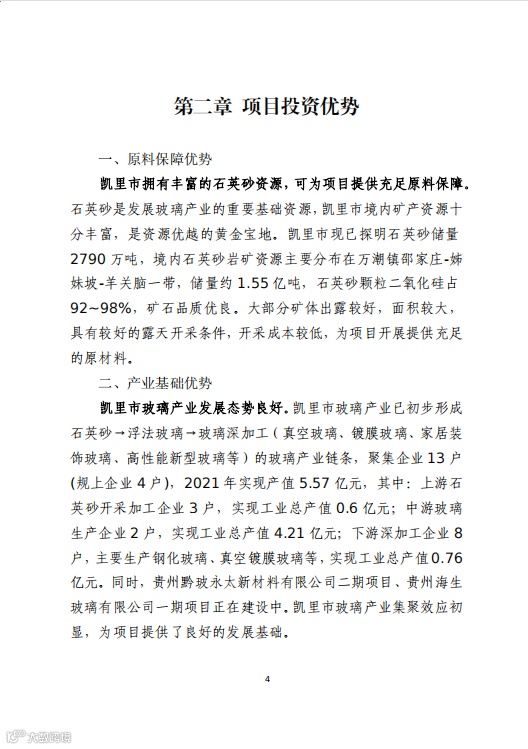 第二章 项目投资优势

一、原料保障优势

凯里市拥有丰富的石英砂资源，可为项目提供充足原料保障。石英砂是发展玻璃产业的重要基础资源，凯里市境内矿产资源十分丰富，是资源优越的黄金宝地。凯里市现已探明石英砂储量2790万吨，境内石英砂岩矿资源主要分布在万潮镇邵家庄-姊妹坡-羊关脑一带，储量约1.55亿吨，石英砂颗粒二氧化硅占92~98%，矿石品质优良。大部分矿体出露较好，面积较大，具有较好的露天开采条件，开采成本较低，为项目开展提供充足的原材料。

二、产业基础优势

凯里市玻璃产业发展态势良好。凯里市玻璃产业已初步形成石英砂→浮法玻璃→玻璃深加工（真空玻璃、镀膜玻璃、家居装饰玻璃、高性能新型玻璃等）的玻璃产业链条，聚集企业13户(规上企业4户)，2021年实现产值5.57亿元，其中：上游石英砂开采加工企业3户，实现工业总产值0.6亿元；中游玻璃生产企业2户，实现工业总产值4.21亿元；下游深加工企业8户，主要生产钢化玻璃、真空镀膜玻璃等，实现工业总产值0.76亿元。同时，贵州黔玻永太新材料有限公司二期项目、贵州海生玻璃有限公司一期项目正在建设中。凯里市玻璃产业集聚效应初显，为项目提供了良好的发展基础。

4

大数跨境